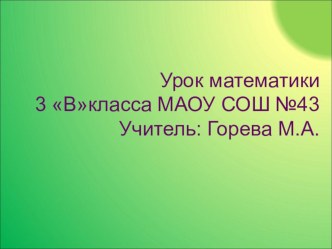 Урок математики
3 «В»класса МАОУ СОШ №43
Учитель: Горева М.А.